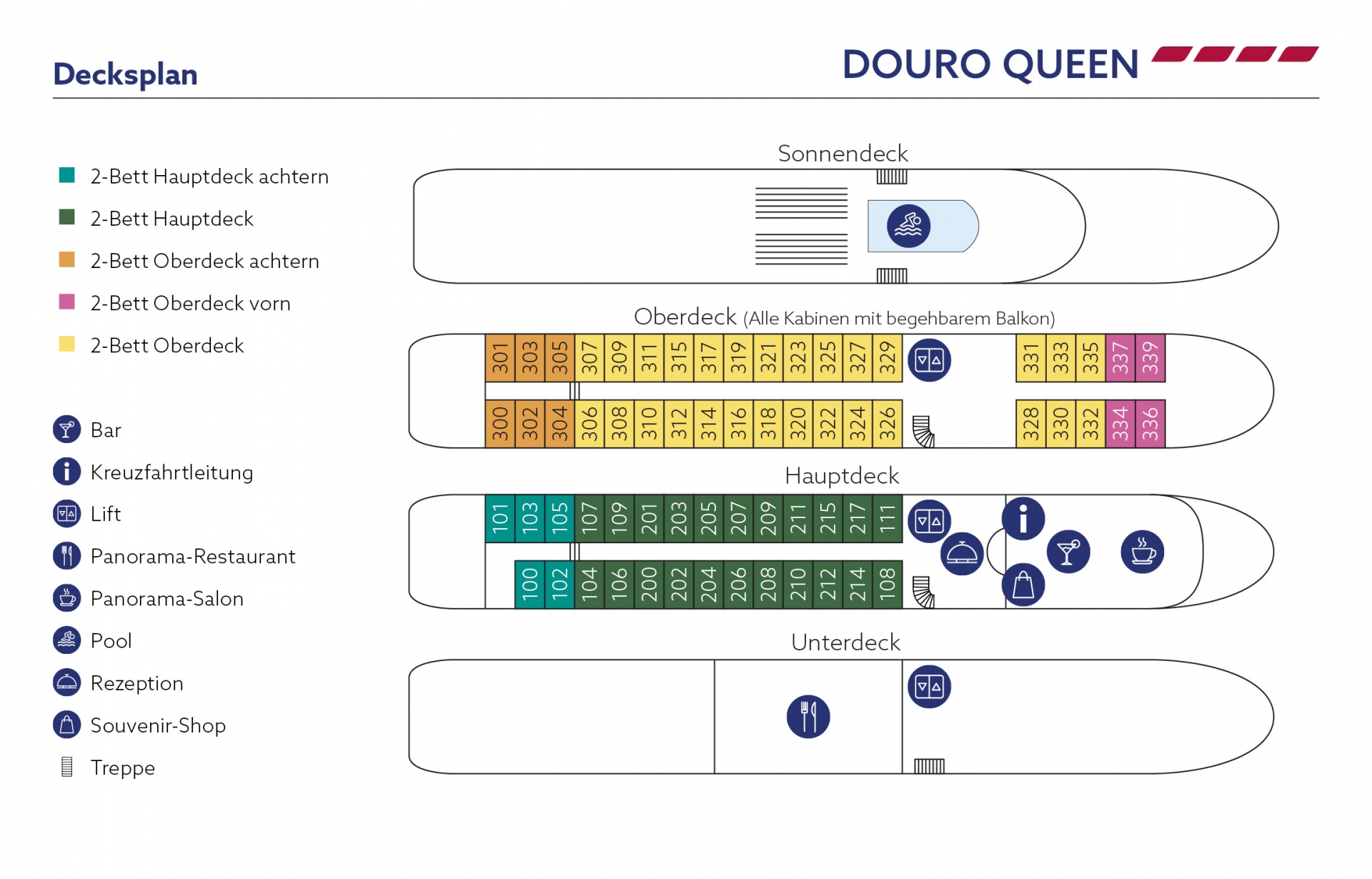 Decksplan

DOURO QUEEN

2-Bett Hauptdeck achtern

2-Bett Hauptdeck

2-Bett Oberdeck achtern

2-Bett Oberdeck vorn

2-Bett Oberdeck

Bar

Kreuzfahrtleitung

Lift

Panorama-Restaurant

Panorama-Salon

Pool

Rezeption

Souvenir-Shop

Treppe

Sonnendeck

Oberdeck (Alle Kabinen mit begehbarem Balkon)

301 303 305 307 309 311 315 317 319 321 323 325 327 329 331 333 335 337 339

300 302 304 306 308 310 312 314 316 318 320 322 324 326 328 330 332 334 336

Hauptdeck

101 103 105 107 109 201 203 205 207 209 211 215 217 111

100 102 104 106 200 202 204 206 208 210 212 214 108

Unterdeck